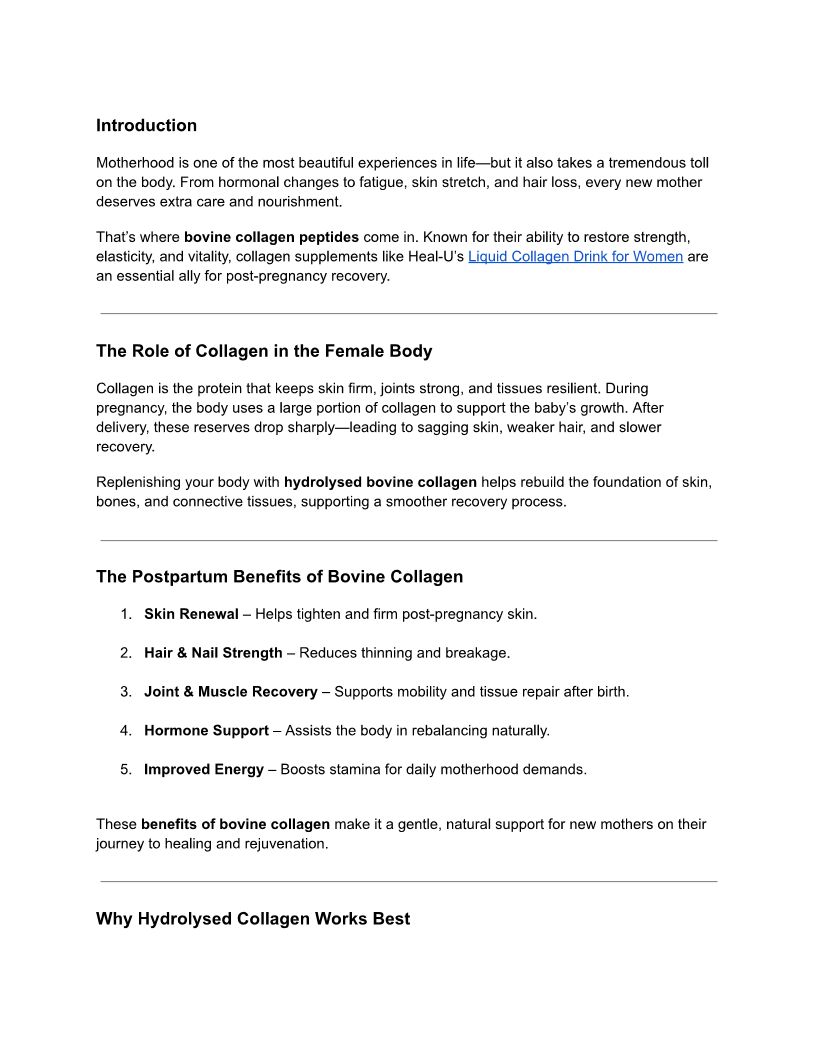 Introduction

Motherhood is one of the most beautiful experiences in life—but it also takes a tremendous toll on the body. From hormonal changes to fatigue, skin stretch, and hair loss, every new mother deserves extra care and nourishment.

That's where bovine collagen peptides come in. Known for their ability to restore strength, elasticity, and vitality, collagen supplements like Heal-U's Liquid Collagen Drink for Women are an essential ally for post-pregnancy recovery.

The Role of Collagen in the Female Body

Collagen is the protein that keeps skin firm, joints strong, and tissues resilient. During pregnancy, the body uses a large portion of collagen to support the baby's growth. After delivery, these reserves drop sharply—leading to sagging skin, weaker hair, and slower recovery.

Replenishing your body with hydrolysed bovine collagen helps rebuild the foundation of skin, bones, and connective tissues, supporting a smoother recovery process.

The Postpartum Benefits of Bovine Collagen

1. Skin Renewal – Helps tighten and firm post-pregnancy skin.

2. Hair & Nail Strength – Reduces thinning and breakage.

3. Joint & Muscle Recovery – Supports mobility and tissue repair after birth.

4. Hormone Support – Assists the body in rebalancing naturally.

5. Improved Energy – Boosts stamina for daily motherhood demands.

These benefits of bovine collagen make it a gentle, natural support for new mothers on their journey to healing and rejuvenation.

Why Hydrolysed Collagen Works Best